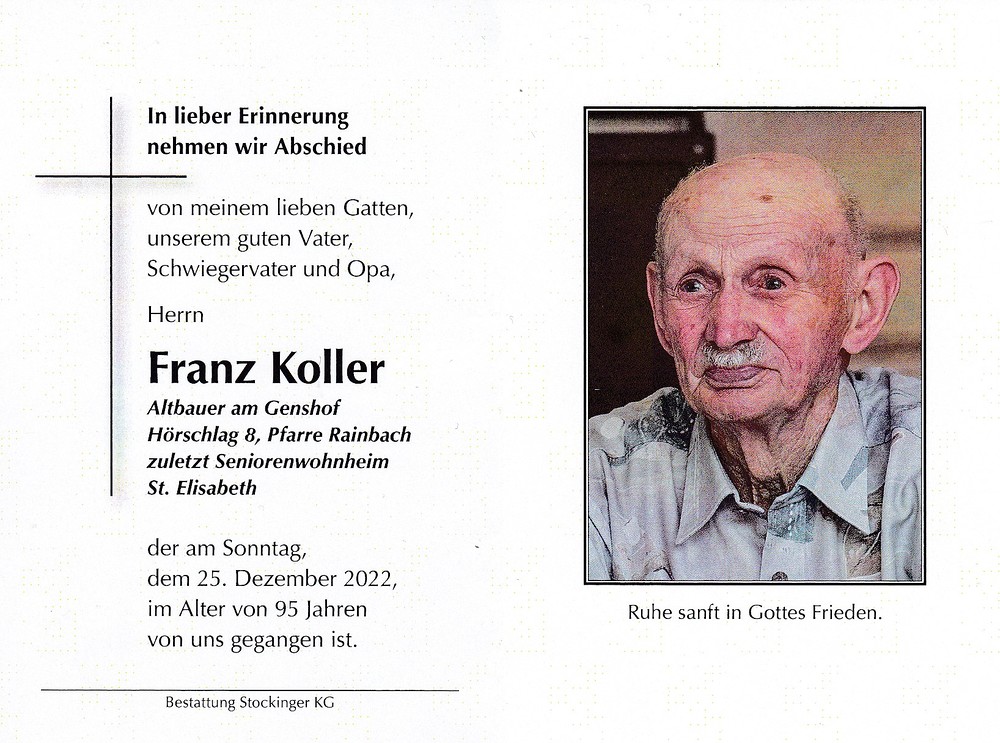 In lieber Erinnerung
nehmen wir Abschied

von meinem lieben Gatten,
unserem guten Vater,
Schwiegervater und Opa,

Herrn

Franz Koller

Altbauer am Genshof
Hörschlag 8, Pfarre Rainbach
zuletzt Seniorenwohnheim
St. Elisabeth

der am Sonntag,
dem 25. Dezember 2022,
im Alter von 95 Jahren
von uns gegangen ist.

Bestattung Stockinger KG

Ruhe sanft in Gottes Frieden.